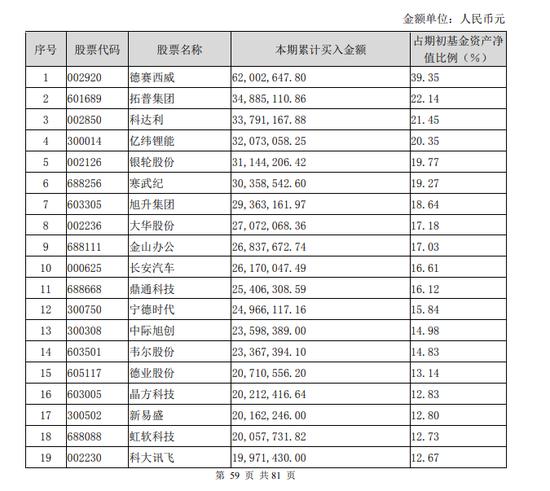 金额单位：人民币元

| 序号 | 股票代码 | 股票名称 | 本期累计买入金额 | 占期初基金资产净值比例（%） |
|---|---|---|---|---|
| 1 | 002920 | 德赛西威 | 62,002,647.80 | 39.35 |
| 2 | 601689 | 拓普集团 | 34,885,110.86 | 22.14 |
| 3 | 002850 | 科达利 | 33,791,167.88 | 21.45 |
| 4 | 300014 | 亿纬锂能 | 32,073,058.25 | 20.35 |
| 5 | 002126 | 银轮股份 | 31,144,206.42 | 19.77 |
| 6 | 688256 | 寒武纪 | 30,358,542.60 | 19.27 |
| 7 | 603305 | 旭升集团 | 29,363,161.97 | 18.64 |
| 8 | 002236 | 大华股份 | 27,072,068.36 | 17.18 |
| 9 | 688111 | 金山办公 | 26,837,672.74 | 17.03 |
| 10 | 000625 | 长安汽车 | 26,170,047.49 | 16.61 |
| 11 | 688668 | 鼎通科技 | 25,406,308.59 | 16.12 |
| 12 | 300750 | 宁德时代 | 24,966,117.16 | 15.84 |
| 13 | 300308 | 中际旭创 | 23,598,389.00 | 14.98 |
| 14 | 603501 | 韦尔股份 | 23,367,394.10 | 14.83 |
| 15 | 605117 | 德业股份 | 20,710,556.20 | 13.14 |
| 16 | 603005 | 晶方科技 | 20,212,416.64 | 12.83 |
| 17 | 300502 | 新易盛 | 20,162,246.00 | 12.80 |
| 18 | 688088 | 虹软科技 | 20,057,731.82 | 12.73 |
| 19 | 002230 | 科大讯飞 | 19,971,430.00 | 12.67 |

第 59 页 共 81 页